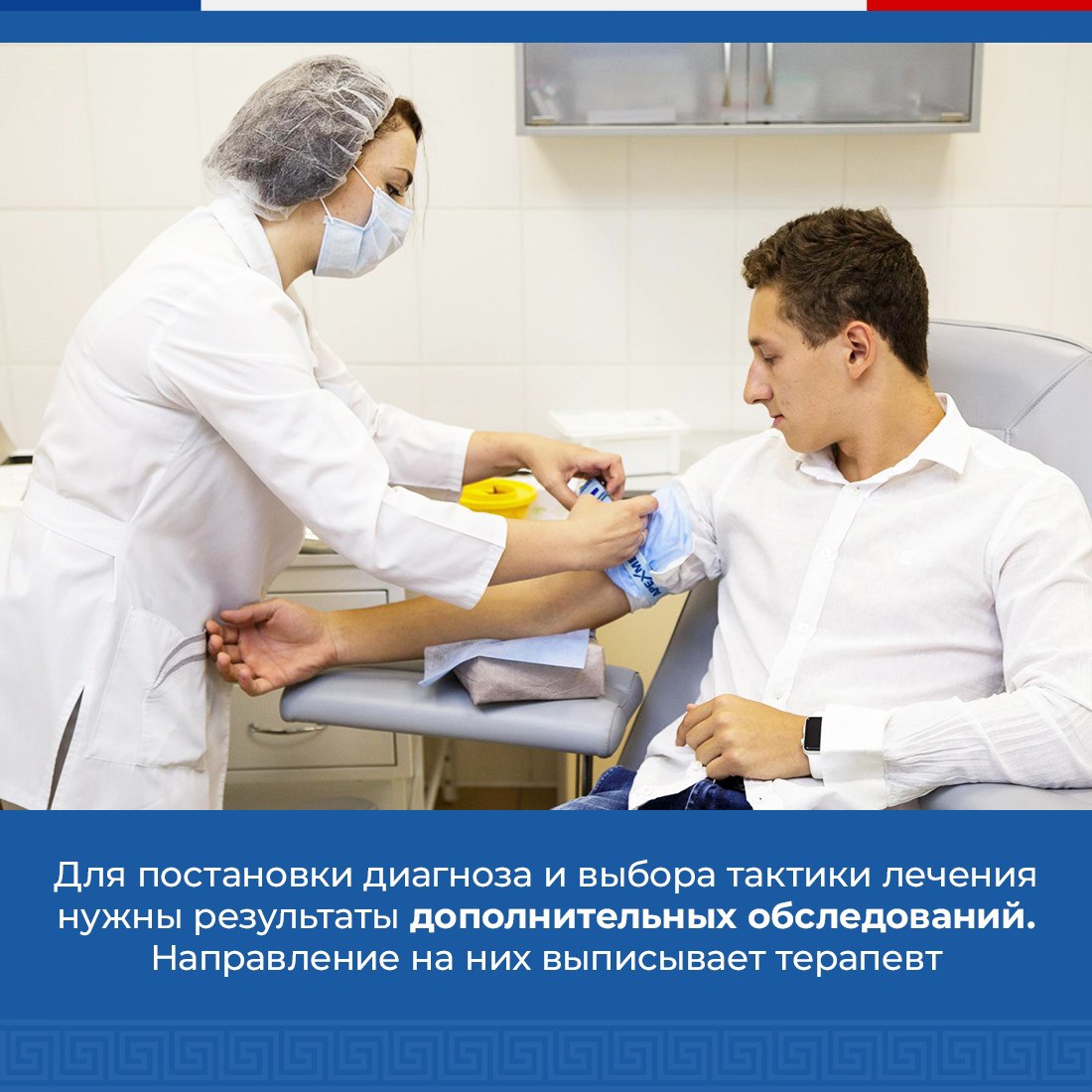 Для постановки диагноза и выбора тактики лечения нужны результаты дополнительных обследований. Направление на них выписывает терапевт